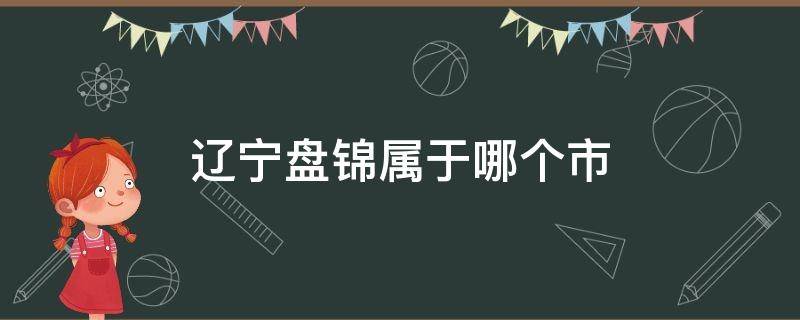 辽宁盘锦属于哪个市